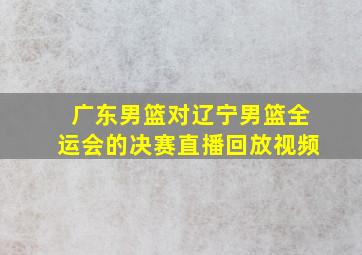 广东男篮对辽宁男篮全运会的决赛直播回放视频